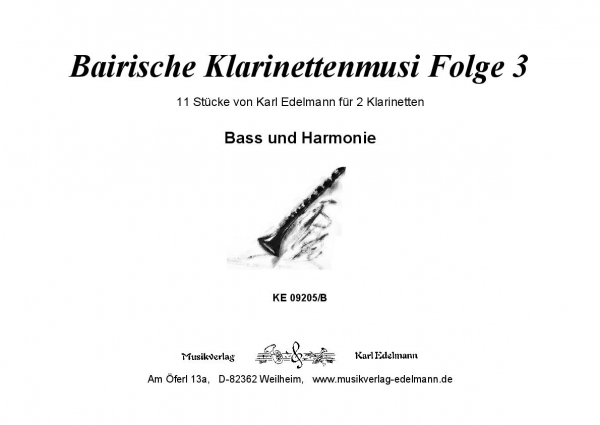 Bairische Klarinettenmusi Folge 3

11 Stücke von Karl Edelmann für 2 Klarinetten

Bass und Harmonie

KE 09205/B

Musikverlag Karl Edelmann

Am Öferl 13a, D-82362 Weilheim, www.musikverlag-edelmann.de